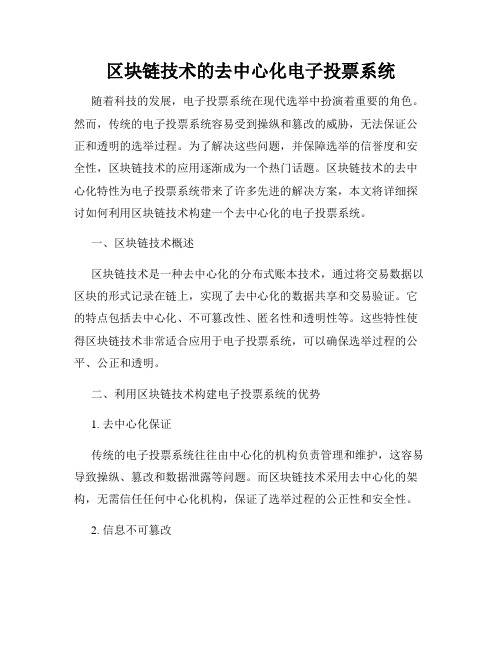 区块链技术的去中心化电子投票系统

随着科技的发展，电子投票系统在现代选举中扮演着重要的角色。然而，传统的电子投票系统容易受到操纵和篡改的威胁，无法保证公正和透明的选举过程。为了解决这些问题，并保障选举的信誉度和安全性，区块链技术的应用逐渐成为一个热门话题。区块链技术的去中心化特性为电子投票系统带来了许多先进的解决方案，本文将详细探讨如何利用区块链技术构建一个去中心化的电子投票系统。

一、区块链技术概述

区块链技术是一种去中心化的分布式账本技术，通过将交易数据以区块的形式记录在链上，实现了去中心化的数据共享和交易验证。它的特点包括去中心化、不可篡改性、匿名性和透明性等。这些特性使得区块链技术非常适合应用于电子投票系统，可以确保选举过程的公平、公正和透明。

二、利用区块链技术构建电子投票系统的优势

1. 去中心化保证

传统的电子投票系统往往由中心化的机构负责管理和维护，这容易导致操纵、篡改和数据泄露等问题。而区块链技术采用去中心化的架构，无需信任任何中心化机构，保证了选举过程的公正性和安全性。

2. 信息不可篡改